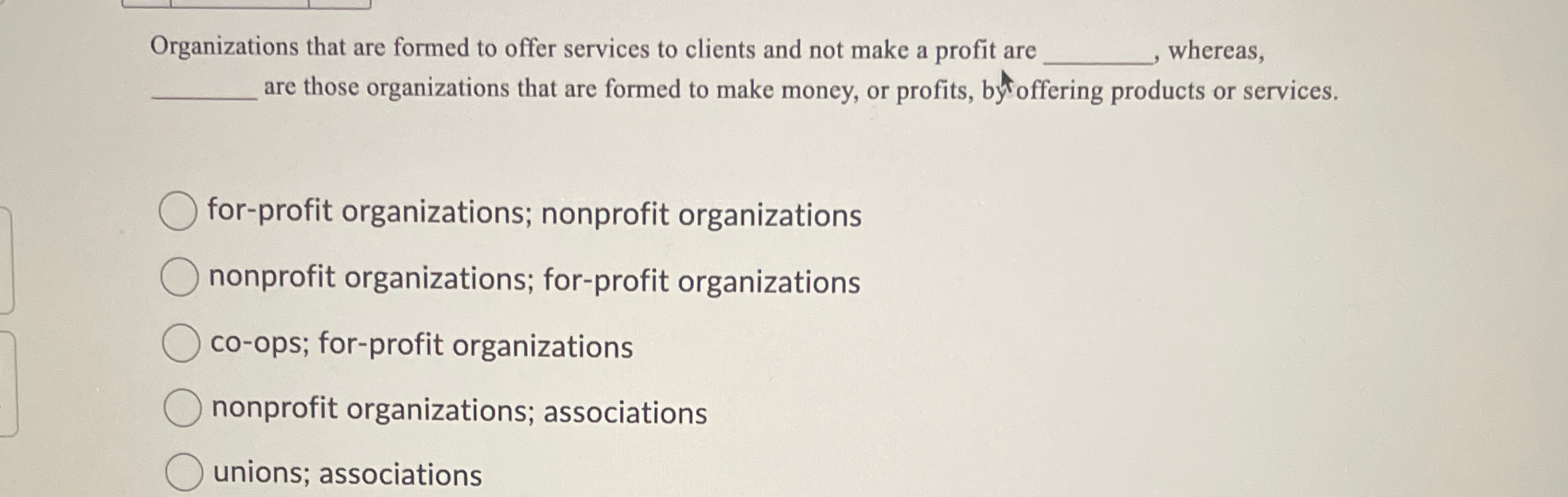 Organizations that are formed to offer services to clients and not make a profit are ________, whereas, ________ are those organizations that are formed to make money, or profits, by offering products or services.

for-profit organizations; nonprofit organizations

nonprofit organizations; for-profit organizations

co-ops; for-profit organizations

nonprofit organizations; associations

unions; associations